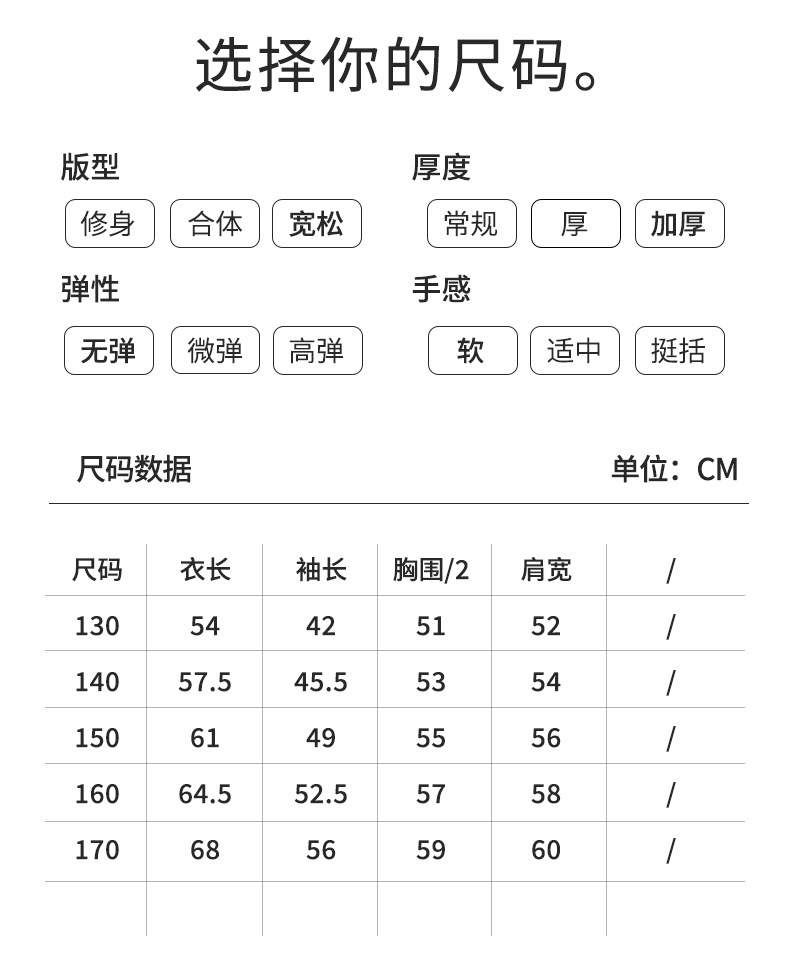 选择你的尺码。

版型
修身 合体 宽松

厚度
常规 厚 加厚

弹性
无弹 微弹 高弹

手感
软 适中 挺括

尺码数据

单位：CM

| 尺码 | 衣长 | 袖长 | 胸围/2 | 肩宽 | / |
|---|---|---|---|---|---|
| 130 | 54 | 42 | 51 | 52 | / |
| 140 | 57.5 | 45.5 | 53 | 54 | / |
| 150 | 61 | 49 | 55 | 56 | / |
| 160 | 64.5 | 52.5 | 57 | 58 | / |
| 170 | 68 | 56 | 59 | 60 | / |
| | | | | | |